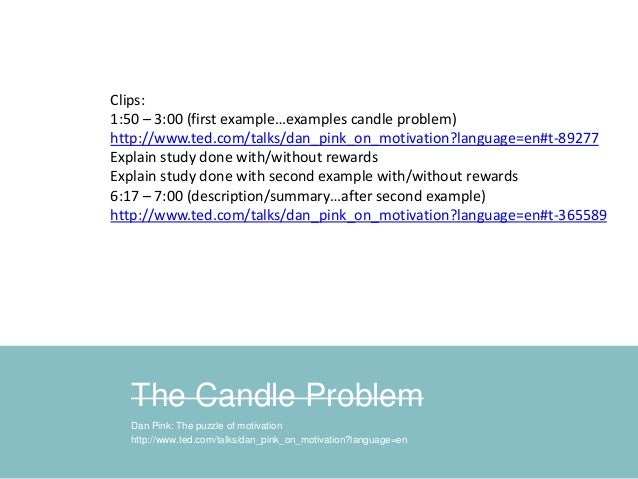 Clips:
1:50 – 3:00 (first example…examples candle problem)
http://www.ted.com/talks/dan_pink_on_motivation?language=en#t-89277
Explain study done with/without rewards
Explain study done with second example with/without rewards
6:17 – 7:00 (description/summary…after second example)
http://www.ted.com/talks/dan_pink_on_motivation?language=en#t-365589

The Candle Problem

Dan Pink: The puzzle of motivation
http://www.ted.com/talks/dan_pink_on_motivation?language=en